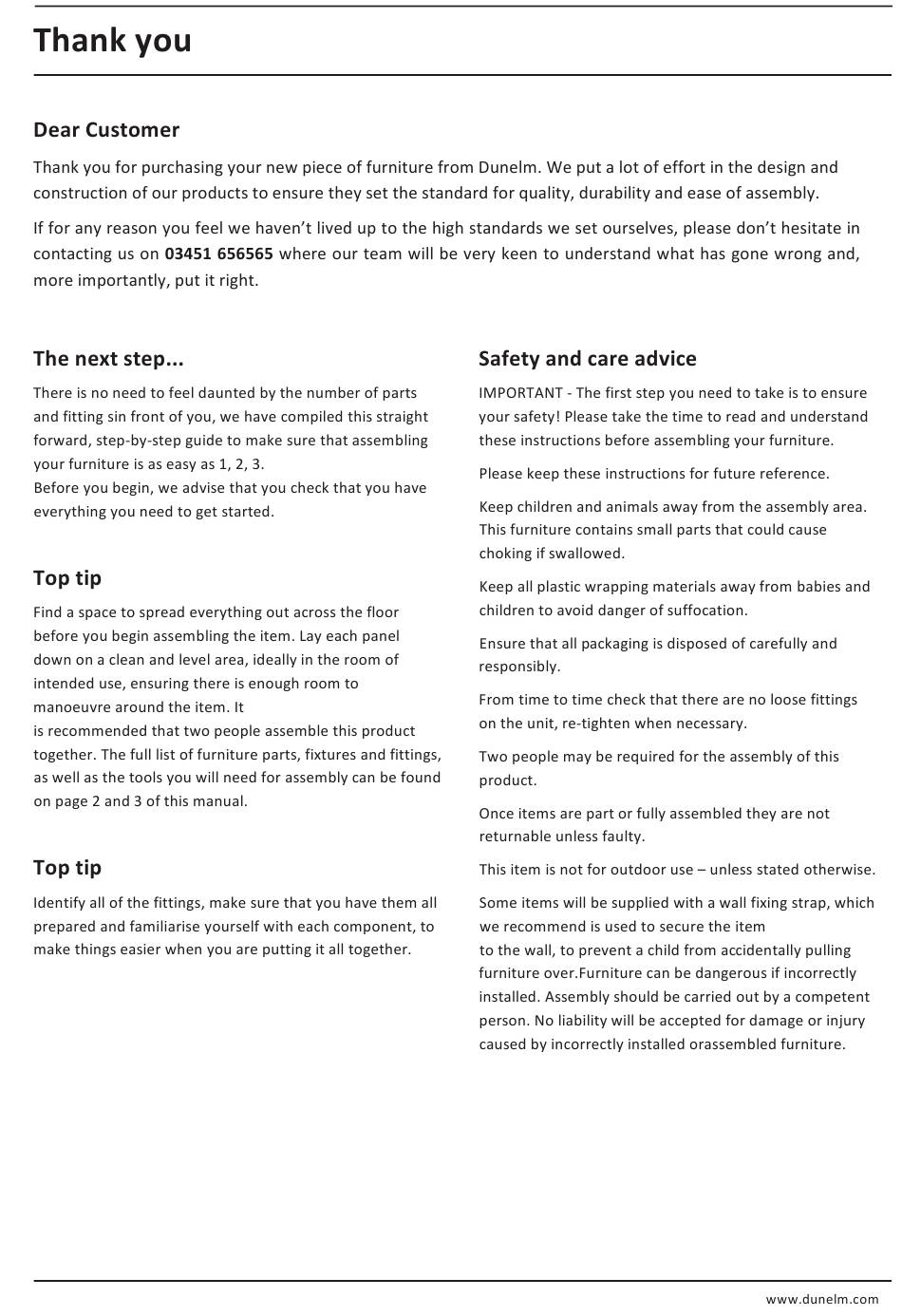 Thank you

Dear Customer

Thank you for purchasing your new piece of furniture from Dunelm. We put a lot of effort in the design and construction of our products to ensure they set the standard for quality, durability and ease of assembly.

If for any reason you feel we haven't lived up to the high standards we set ourselves, please don't hesitate in contacting us on 03451 656565 where our team will be very keen to understand what has gone wrong and, more importantly, put it right.

The next step...

There is no need to feel daunted by the number of parts and fitting sin front of you, we have compiled this straight forward, step-by-step guide to make sure that assembling your furniture is as easy as 1, 2, 3.
Before you begin, we advise that you check that you have everything you need to get started.

Top tip

Find a space to spread everything out across the floor before you begin assembling the item. Lay each panel down on a clean and level area, ideally in the room of intended use, ensuring there is enough room to manoeuvre around the item. It
is recommended that two people assemble this product together. The full list of furniture parts, fixtures and fittings, as well as the tools you will need for assembly can be found on page 2 and 3 of this manual.

Top tip

Identify all of the fittings, make sure that you have them all prepared and familiarise yourself with each component, to make things easier when you are putting it all together.

Safety and care advice

IMPORTANT - The first step you need to take is to ensure your safety! Please take the time to read and understand these instructions before assembling your furniture.

Please keep these instructions for future reference.

Keep children and animals away from the assembly area. This furniture contains small parts that could cause choking if swallowed.

Keep all plastic wrapping materials away from babies and children to avoid danger of suffocation.

Ensure that all packaging is disposed of carefully and responsibly.

From time to time check that there are no loose fittings on the unit, re-tighten when necessary.

Two people may be required for the assembly of this product.

Once items are part or fully assembled they are not returnable unless faulty.

This item is not for outdoor use – unless stated otherwise.

Some items will be supplied with a wall fixing strap, which we recommend is used to secure the item
to the wall, to prevent a child from accidentally pulling furniture over.Furniture can be dangerous if incorrectly installed. Assembly should be carried out by a competent person. No liability will be accepted for damage or injury caused by incorrectly installed orassembled furniture.

www.dunelm.com